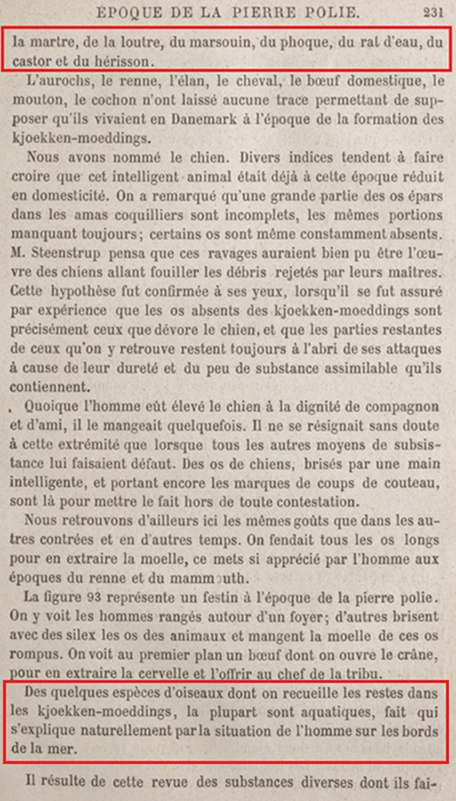 ÉPOQUE DE LA PIERRE POLIE. 231

la martre, de la loutre, du marsouin, du phoque, du rat d'eau, du castor et du hérisson.

L'aurochs, le renne, l'élan, le cheval, le bœuf domestique, le mouton, le cochon n'ont laissé aucune trace permettant de supposer qu'ils vivaient en Danemark à l'époque de la formation des kjoekken-moeddings.

Nous avons nommé le chien. Divers indices tendent à faire croire que cet intelligent animal était déjà à cette époque réduit en domesticité. On a remarqué qu'une grande partie des os épars dans les amas coquilliers sont incomplets, les mêmes portions manquant toujours; certains os sont même constamment absents. M. Steenstrup pensa que ces ravages auraient bien pu être l'œuvre des chiens allant fouiller les débris rejetés par leurs maîtres. Cette hypothèse fut confirmée à ses yeux, lorsqu'il se fut assuré par expérience que les os absents des kjoekken-moeddings sont précisément ceux que dévore le chien, et que les parties restantes de ceux qu'on y retrouve restent toujours à l'abri de ses attaques à cause de leur dureté et du peu de substance assimilable qu'ils contiennent.

Quoique l'homme eût élevé le chien à la dignité de compagnon et d'ami, il le mangeait quelquefois. Il ne se résignait sans doute à cette extrémité que lorsque tous les autres moyens de subsistance lui faisaient défaut. Des os de chiens, brisés par une main intelligente, et portant encore les marques de coups de couteau, sont là pour mettre le fait hors de toute contestation.

Nous retrouvons d'ailleurs ici les mêmes goûts que dans les autres contrées et en d'autres temps. On fendait tous les os longs pour en extraire la moelle, ce mets si apprécié par l'homme aux époques du renne et du mammouth.

La figure 93 représente un festin à l'époque de la pierre polie. On y voit les hommes rangés autour d'un foyer; d'autres brisent avec des silex les os des animaux et mangent la moelle de ces os rompus. On voit au premier plan un bœuf dont on ouvre le crâne, pour en extraire la cervelle et l'offrir au chef de la tribu.

Des quelques espèces d'oiseaux dont on recueille les restes dans les kjoekken-moeddings, la plupart sont aquatiques, fait qui s'explique naturellement par la situation de l'homme sur les bords de la mer.

Il résulte de cette revue des substances diverses dont ils fai-